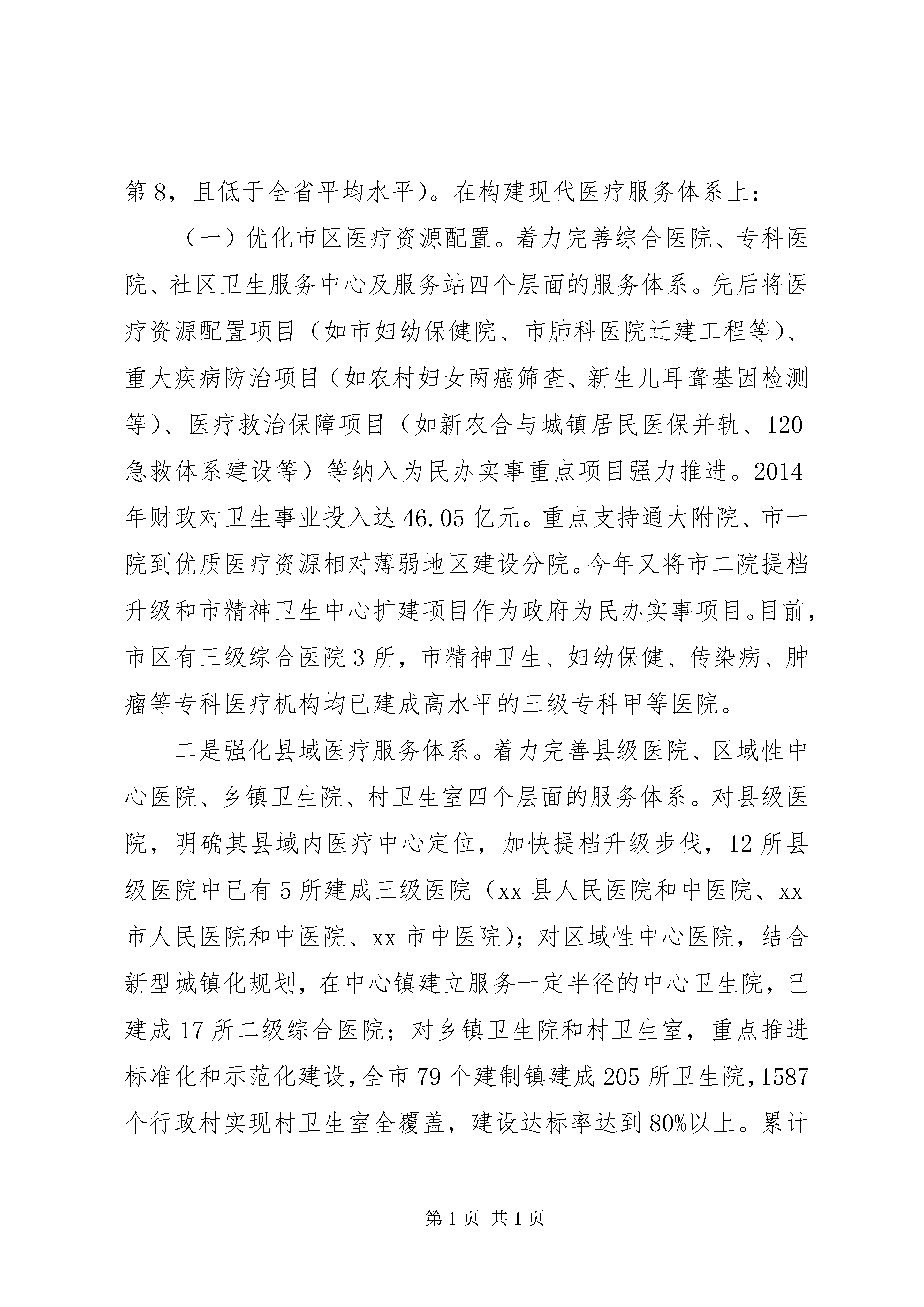 第8，且低于全省平均水平）。在构建现代医疗服务体系上：

（一）优化市区医疗资源配置。着力完善综合医院、专科医院、社区卫生服务中心及服务站四个层面的服务体系。先后将医疗资源配置项目（如市妇幼保健院、市肺科医院迁建工程等）、重大疾病防治项目（如农村妇女两癌筛查、新生儿耳聋基因检测等）、医疗救治保障项目（如新农合与城镇居民医保并轨、120急救体系建设等）等纳入为民办实事重点项目强力推进。2014年财政对卫生事业投入达46.05亿元。重点支持通大附院、市一院到优质医疗资源相对薄弱地区建设分院。今年又将市二院提档升级和市精神卫生中心扩建项目作为政府为民办实事项目。目前，市区有三级综合医院3所，市精神卫生、妇幼保健、传染病、肿瘤等专科医疗机构均已建成高水平的三级专科甲等医院。

二是强化县域医疗服务体系。着力完善县级医院、区域性中心医院、乡镇卫生院、村卫生室四个层面的服务体系。对县级医院，明确其县域内医疗中心定位，加快提档升级步伐，12所县级医院中已有5所建成三级医院（xx县人民医院和中医院、xx市人民医院和中医院、xx市中医院）；对区域性中心医院，结合新型城镇化规划，在中心镇建立服务一定半径的中心卫生院，已建成17所二级综合医院；对乡镇卫生院和村卫生室，重点推进标准化和示范化建设，全市79个建制镇建成205所卫生院，1587个行政村实现村卫生室全覆盖，建设达标率达到80%以上。累计

第1页 共1页